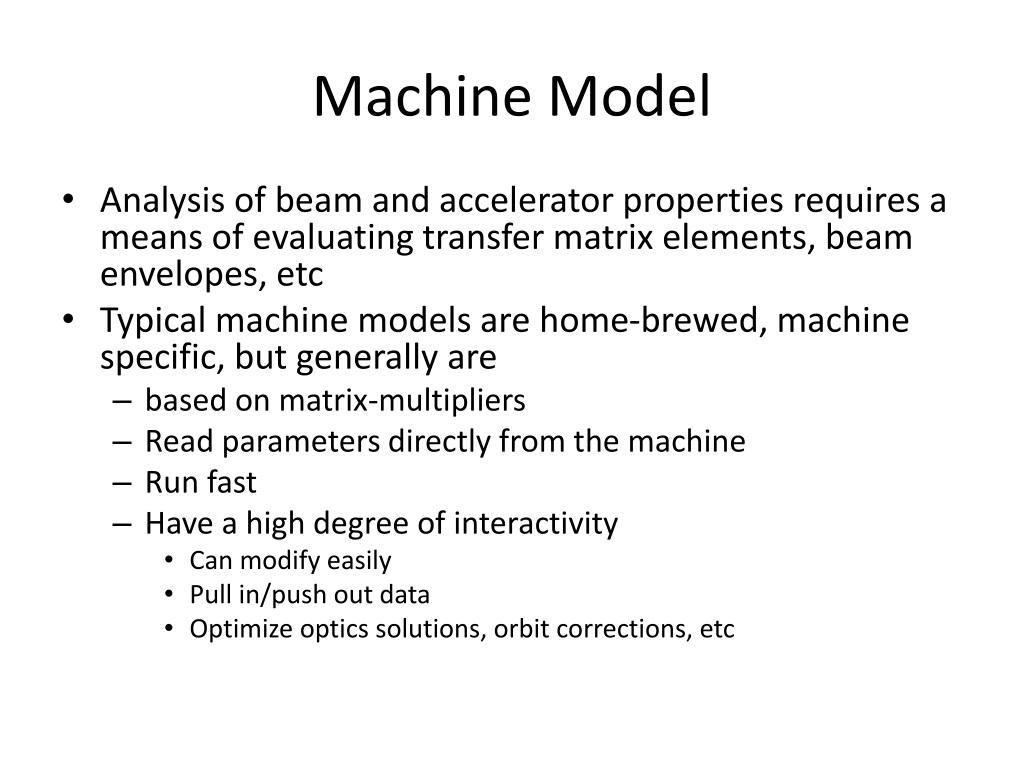 Machine Model

• Analysis of beam and accelerator properties requires a means of evaluating transfer matrix elements, beam envelopes, etc
• Typical machine models are home-brewed, machine specific, but generally are
  – based on matrix-multipliers
  – Read parameters directly from the machine
  – Run fast
  – Have a high degree of interactivity
    • Can modify easily
    • Pull in/push out data
    • Optimize optics solutions, orbit corrections, etc